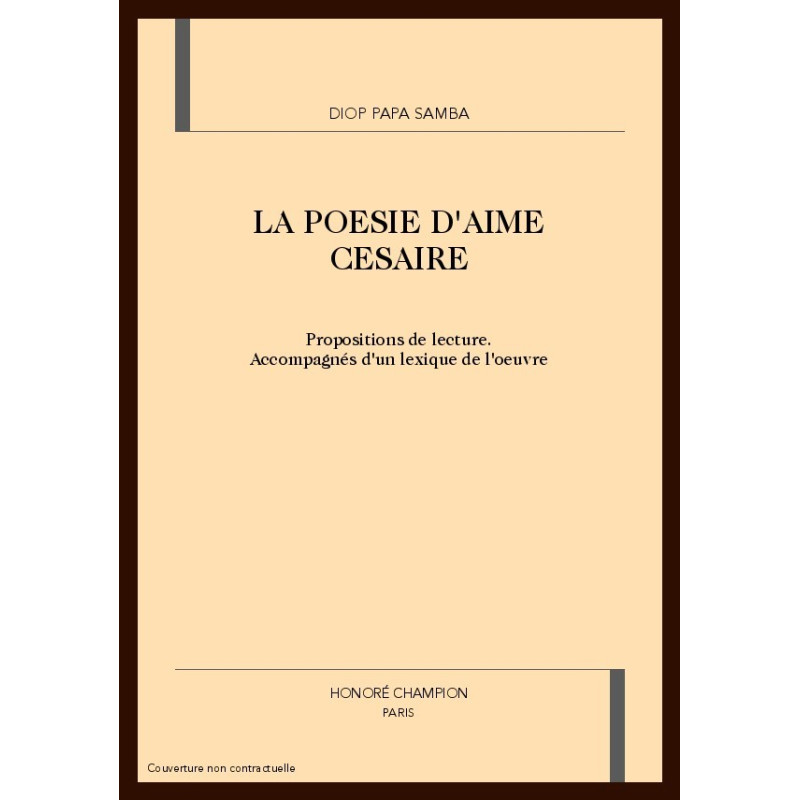 DIOP PAPA SAMBA

LA POESIE D'AIME
CESAIRE

Propositions de lecture.
Accompagnés d'un lexique de l'oeuvre

HONORÉ CHAMPION
PARIS

Couverture non contractuelle